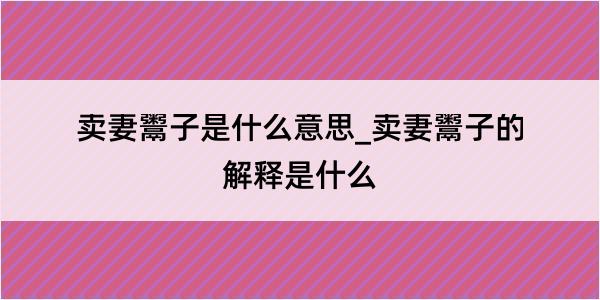 卖妻鬻子是什么意思_卖妻鬻子的解释是什么